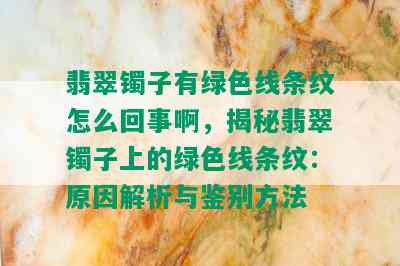 翡翠镯子有绿色线条纹怎么回事啊，揭秘翡翠镯子上的绿色线条纹：原因解析与鉴别方法